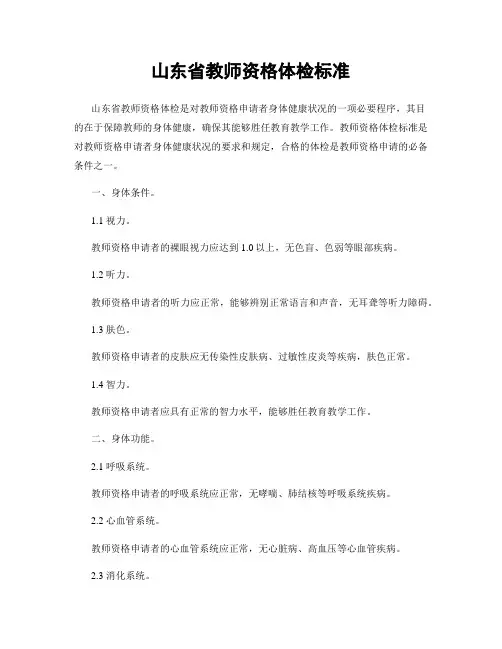 山东省教师资格体检标准

山东省教师资格体检是对教师资格申请者身体健康状况的一项必要程序，其目的在于保障教师的身体健康，确保其能够胜任教育教学工作。教师资格体检标准是对教师资格申请者身体健康状况的要求和规定，合格的体检是教师资格申请的必备条件之一。

一、身体条件。

1.1 视力。

教师资格申请者的裸眼视力应达到 1.0 以上，无色盲、色弱等眼部疾病。

1.2 听力。

教师资格申请者的听力应正常，能够辨别正常语言和声音，无耳聋等听力障碍。

1.3 肤色。

教师资格申请者的皮肤应无传染性皮肤病、过敏性皮炎等疾病，肤色正常。

1.4 智力。

教师资格申请者应具有正常的智力水平，能够胜任教育教学工作。

二、身体功能。

2.1 呼吸系统。

教师资格申请者的呼吸系统应正常，无哮喘、肺结核等呼吸系统疾病。

2.2 心血管系统。

教师资格申请者的心血管系统应正常，无心脏病、高血压等心血管疾病。

2.3 消化系统。